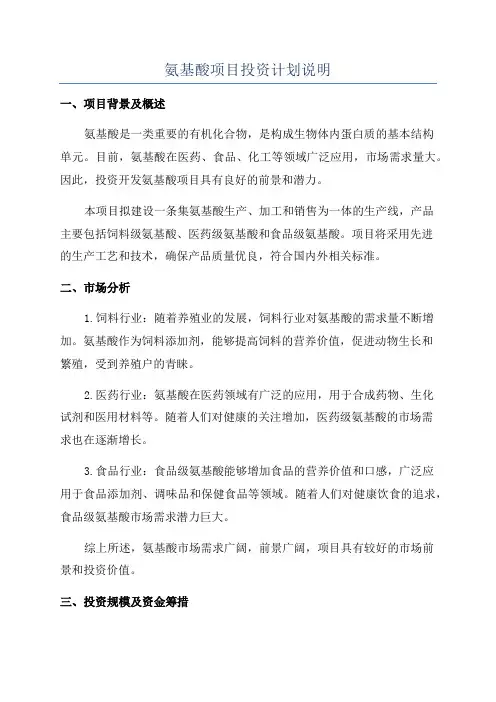 氨基酸项目投资计划说明

一、项目背景及概述

氨基酸是一类重要的有机化合物，是构成生物体内蛋白质的基本结构单元。目前，氨基酸在医药、食品、化工等领域广泛应用，市场需求量大。因此，投资开发氨基酸项目具有良好的前景和潜力。

本项目拟建设一条集氨基酸生产、加工和销售为一体的生产线，产品主要包括饲料级氨基酸、医药级氨基酸和食品级氨基酸。项目将采用先进的生产工艺和技术，确保产品质量优良，符合国内外相关标准。

二、市场分析

1.饲料行业：随着养殖业的发展，饲料行业对氨基酸的需求量不断增加。氨基酸作为饲料添加剂，能够提高饲料的营养价值，促进动物生长和繁殖，受到养殖户的青睐。

2.医药行业：氨基酸在医药领域有广泛的应用，用于合成药物、生化试剂和医用材料等。随着人们对健康的关注增加，医药级氨基酸的市场需求也在逐渐增长。

3.食品行业：食品级氨基酸能够增加食品的营养价值和口感，广泛应用于食品添加剂、调味品和保健食品等领域。随着人们对健康饮食的追求，食品级氨基酸市场需求潜力巨大。

综上所述，氨基酸市场需求广阔，前景广阔，项目具有较好的市场前景和投资价值。

三、投资规模及资金筹措